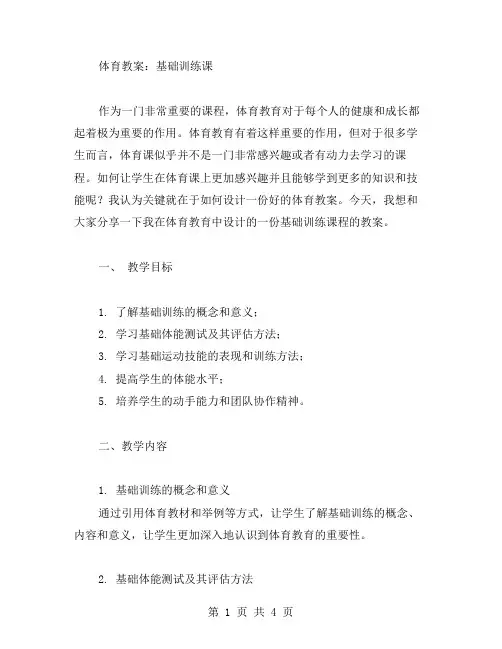 体育教案：基础训练课

作为一门非常重要的课程，体育教育对于每个人的健康和成长都起着极为重要的作用。体育教育有着这样重要的作用，但对于很多学生而言，体育课似乎并不是一门非常感兴趣或者有动力去学习的课程。如何让学生在体育课上更加感兴趣并且能够学到更多的知识和技能呢？我认为关键就在于如何设计一份好的体育教案。今天，我想和大家分享一下我在体育教育中设计的一份基础训练课程的教案。

一、 教学目标

1. 了解基础训练的概念和意义；
2. 学习基础体能测试及其评估方法；
3. 学习基础运动技能的表现和训练方法；
4. 提高学生的体能水平；
5. 培养学生的动手能力和团队协作精神。

二、教学内容

1. 基础训练的概念和意义
通过引用体育教材和举例等方式，让学生了解基础训练的概念、内容和意义，让学生更加深入地认识到体育教育的重要性。

2. 基础体能测试及其评估方法

第 1 页 共 4 页